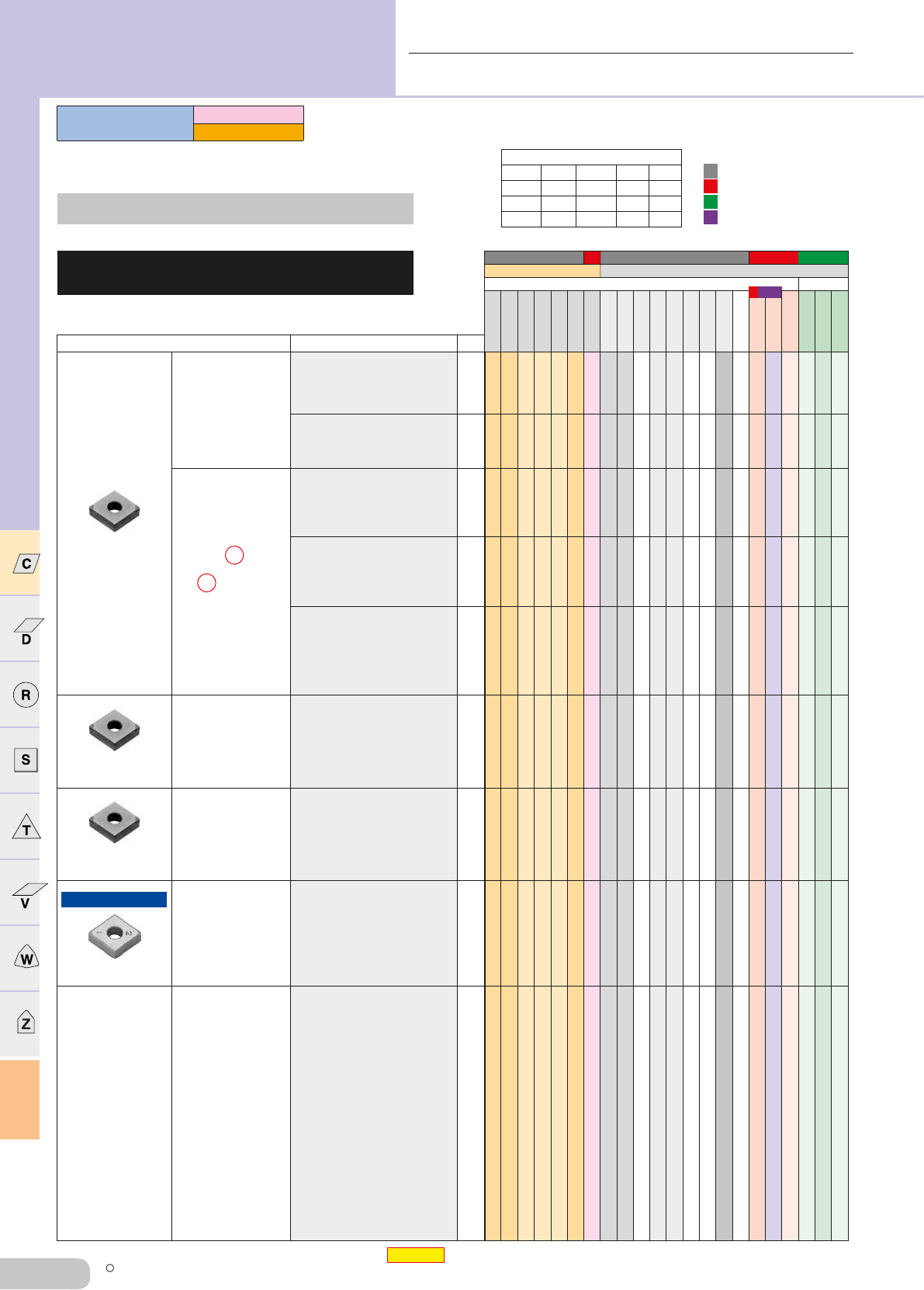 C

D

R

S

T

V

W

Z